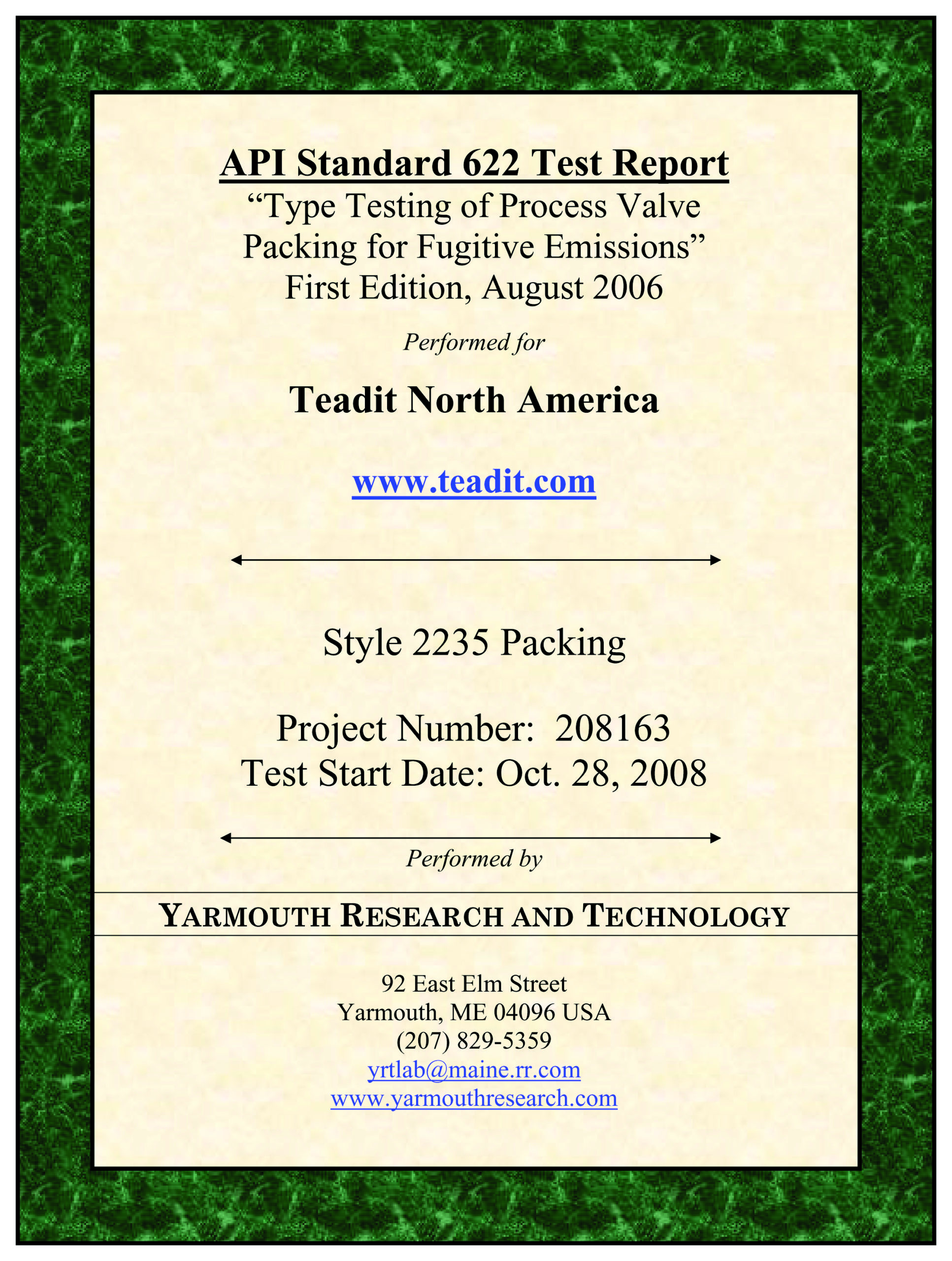 API Standard 622 Test Report
“Type Testing of Process Valve Packing for Fugitive Emissions”
First Edition, August 2006

Performed for

Teadit North America

www.teadit.com

Style 2235 Packing

Project Number: 208163
Test Start Date: Oct. 28, 2008

Performed by

YARMOUTH RESEARCH AND TECHNOLOGY

92 East Elm Street
Yarmouth, ME 04096 USA
(207) 829-5359
yrtlab@maine.rr.com
www.yarmouthresearch.com